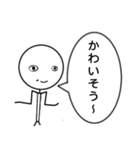 かわいそう~